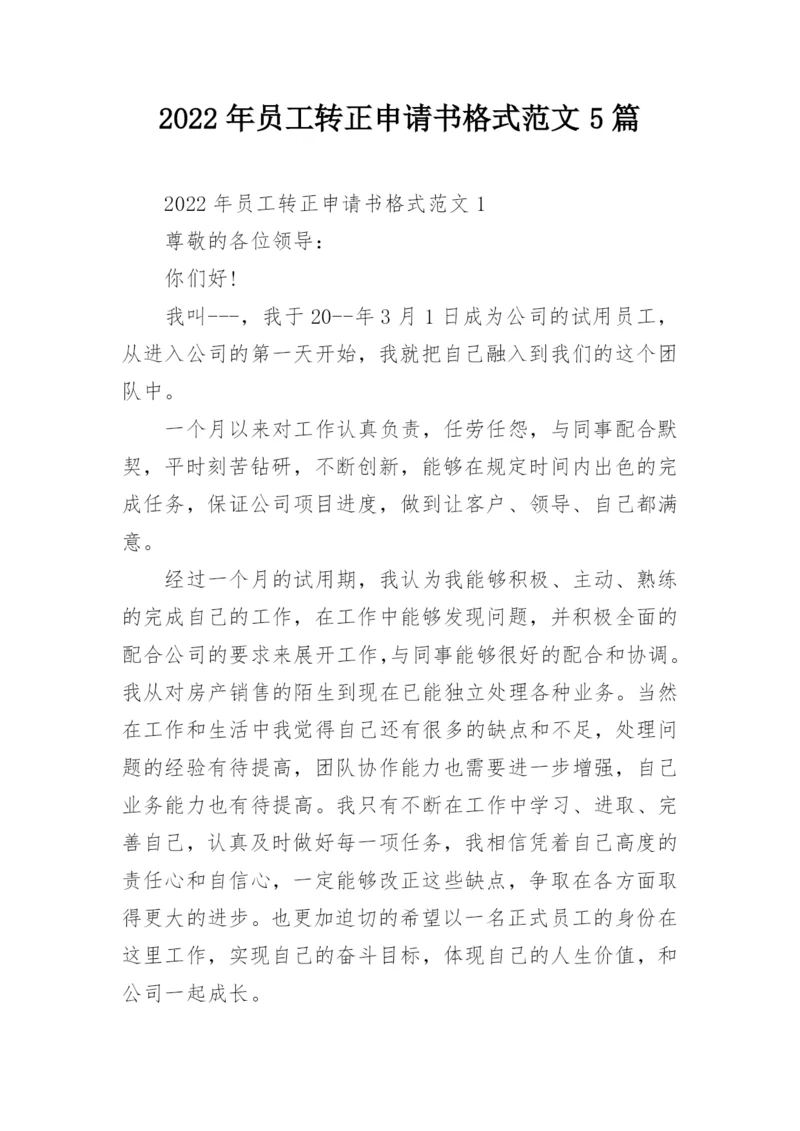 2022年员工转正申请书格式范文5篇

2022年员工转正申请书格式范文1

尊敬的各位领导：

你们好!

我叫---，我于20--年3月1日成为公司的试用员工，从进入公司的第一天开始，我就把自己融入到我们的这个团队中。

一个月以来对工作认真负责，任劳任怨，与同事配合默契，平时刻苦钻研，不断创新，能够在规定时间内出色的完成任务，保证公司项目进度，做到让客户、领导、自己都满意。

经过一个月的试用期，我认为我能够积极、主动、熟练的完成自己的工作，在工作中能够发现问题，并积极全面的配合公司的要求来展开工作,与同事能够很好的配合和协调。我从对房产销售的陌生到现在已能独立处理各种业务。当然在工作和生活中我觉得自己还有很多的缺点和不足，处理问题的经验有待提高，团队协作能力也需要进一步增强，自己业务能力也有待提高。我只有不断在工作中学习、进取、完善自己，认真及时做好每一项任务，我相信凭着自己高度的责任心和自信心，一定能够改正这些缺点，争取在各方面取得更大的进步。也更加迫切的希望以一名正式员工的身份在这里工作，实现自己的奋斗目标，体现自己的人生价值，和公司一起成长。